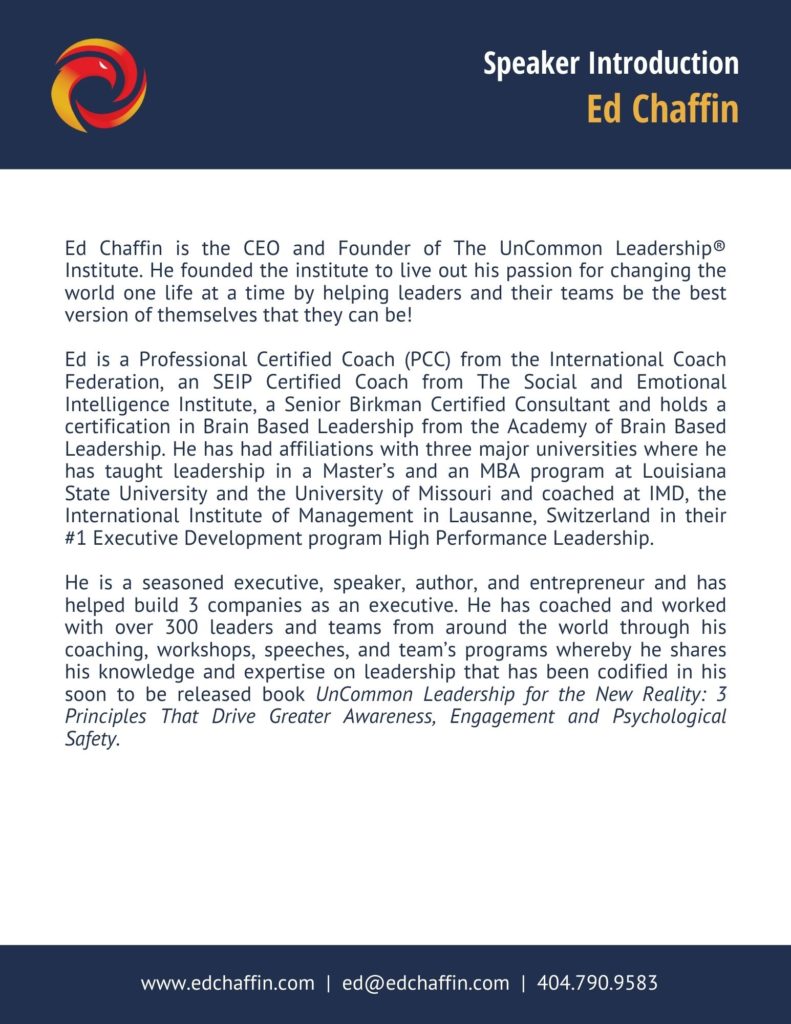 Speaker Introduction
Ed Chaffin

Ed Chaffin is the CEO and Founder of The UnCommon Leadership® Institute. He founded the institute to live out his passion for changing the world one life at a time by helping leaders and their teams be the best version of themselves that they can be!

Ed is a Professional Certified Coach (PCC) from the International Coach Federation, an SEIP Certified Coach from The Social and Emotional Intelligence Institute, a Senior Birkman Certified Consultant and holds a certification in Brain Based Leadership from the Academy of Brain Based Leadership. He has had affiliations with three major universities where he has taught leadership in a Master's and an MBA program at Louisiana State University and the University of Missouri and coached at IMD, the International Institute of Management in Lausanne, Switzerland in their #1 Executive Development program High Performance Leadership.

He is a seasoned executive, speaker, author, and entrepreneur and has helped build 3 companies as an executive. He has coached and worked with over 300 leaders and teams from around the world through his coaching, workshops, speeches, and team's programs whereby he shares his knowledge and expertise on leadership that has been codified in his soon to be released book UnCommon Leadership for the New Reality: 3 Principles That Drive Greater Awareness, Engagement and Psychological Safety.

www.edchaffin.com | ed@edchaffin.com | 404.790.9583